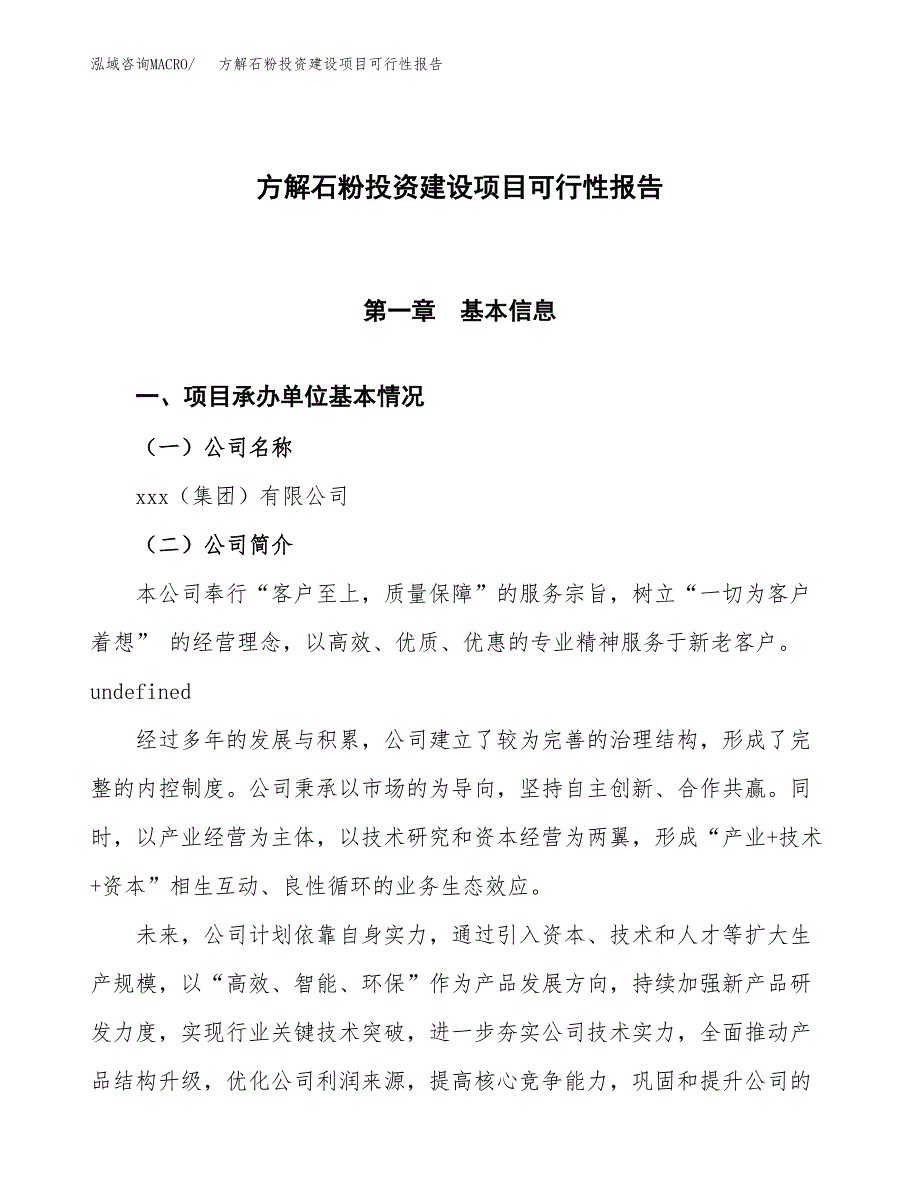 泓域咨询MACRO/　方解石粉投资建设项目可行性报告

方解石粉投资建设项目可行性报告

第一章　基本信息

一、项目承办单位基本情况

（一）公司名称

xxx（集团）有限公司

（二）公司简介

本公司奉行“客户至上，质量保障”的服务宗旨，树立“一切为客户着想” 的经营理念，以高效、优质、优惠的专业精神服务于新老客户。undefined

经过多年的发展与积累，公司建立了较为完善的治理结构，形成了完整的内控制度。公司秉承以市场的为导向，坚持自主创新、合作共赢。同时，以产业经营为主体，以技术研究和资本经营为两翼，形成“产业+技术+资本”相生互动、良性循环的业务生态效应。

未来，公司计划依靠自身实力，通过引入资本、技术和人才等扩大生产规模，以“高效、智能、环保”作为产品发展方向，持续加强新产品研发力度，实现行业关键技术突破，进一步夯实公司技术实力，全面推动产品结构升级，优化公司利润来源，提高核心竞争能力，巩固和提升公司的